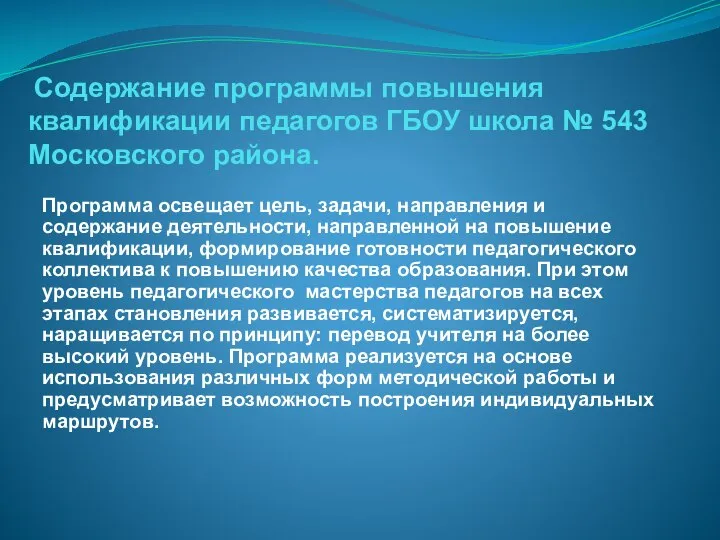 Содержание программы повышения квалификации педагогов ГБОУ школа № 543 Московского района.

Программа освещает цель, задачи, направления и содержание деятельности, направленной на повышение квалификации, формирование готовности педагогического коллектива к повышению качества образования. При этом уровень педагогического мастерства педагогов на всех этапах становления развивается, систематизируется, наращивается по принципу: перевод учителя на более высокий уровень. Программа реализуется на основе использования различных форм методической работы и предусматривает возможность построения индивидуальных маршрутов.